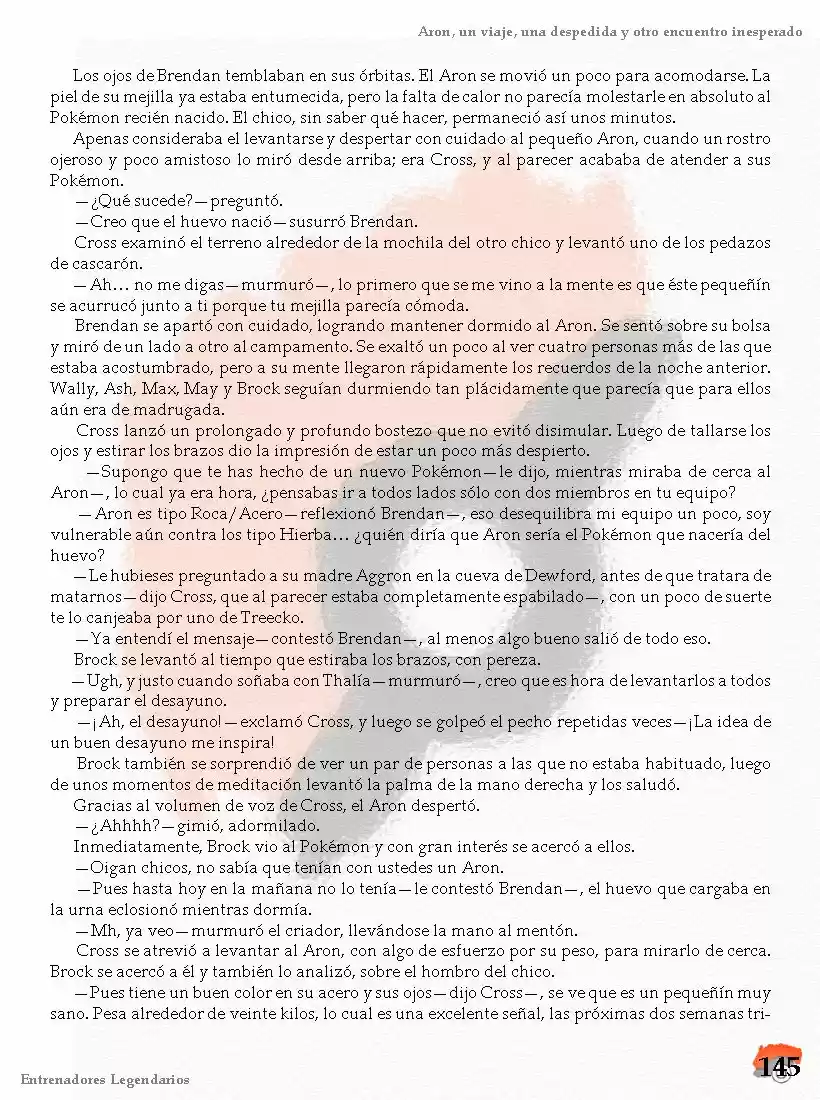 Aron, un viaje, una despedida y otro encuentro inesperado

Los ojos de Brendan temblaban en sus órbitas. El Aron se movió un poco para acomodarse. La piel de su mejilla ya estaba entumecida, pero la falta de calor no parecía molestarle en absoluto al Pokémon recién nacido. El chico, sin saber qué hacer, permaneció así unos minutos.

Apenas consideraba el levantarse y despertar con cuidado al pequeño Aron, cuando un rostro ojeroso y poco amistoso lo miró desde arriba; era Cross, y al parecer acababa de atender a sus Pokémon.

—¿Qué sucede?—preguntó.

—Creo que el huevo nació—susurró Brendan.

Cross examinó el terreno alrededor de la mochila del otro chico y levantó uno de los pedazos de cascarón.

—Ah… no me digas—murmuró—, lo primero que se me vino a la mente es que éste pequeñín se acurrucó junto a ti porque tu mejilla parecía cómoda.

Brendan se apartó con cuidado, logrando mantener dormido al Aron. Se sentó sobre su bolsa y miró de un lado a otro al campamento. Se exaltó un poco al ver cuatro personas más de las que estaba acostumbrado, pero a su mente llegaron rápidamente los recuerdos de la noche anterior. Wally, Ash, Max, May y Brock seguían durmiendo tan plácidamente que parecía que para ellos aún era de madrugada.

Cross lanzó un prolongado y profundo bostezo que no evitó disimular. Luego de tallarse los ojos y estirar los brazos dio la impresión de estar un poco más despierto.

—Supongo que te has hecho de un nuevo Pokémon—le dijo, mientras miraba de cerca al Aron—, lo cual ya era hora, ¿pensabas ir a todos lados sólo con dos miembros en tu equipo?

—Aron es tipo Roca/Acero—reflexionó Brendan—, eso desequilibra mi equipo un poco, soy vulnerable aún contra los tipo Hierba… ¿quién diría que Aron sería el Pokémon que nacería del huevo?

—Le hubieses preguntado a su madre Aggron en la cueva de Dewford, antes de que tratara de matarnos—dijo Cross, que al parecer estaba completamente espabilado—, con un poco de suerte te lo canjeaba por uno de Treecko.

—Ya entendí el mensaje—contestó Brendan—, al menos algo bueno salió de todo eso.

Brock se levantó al tiempo que estiraba los brazos, con pereza.

—Ugh, y justo cuando soñaba con Thalía—murmuró—, creo que es hora de levantarlos a todos y preparar el desayuno.

—¡Ah, el desayuno!—exclamó Cross, y luego se golpeó el pecho repetidas veces—¡La idea de un buen desayuno me inspira!

Brock también se sorprendió de ver un par de personas a las que no estaba habituado, luego de unos momentos de meditación levantó la palma de la mano derecha y los saludó.

Gracias al volumen de voz de Cross, el Aron despertó.

—¿Ahhhh?—gimió, adormilado.

Inmediatamente, Brock vio al Pokémon y con gran interés se acercó a ellos.

—Oigan chicos, no sabía que tenían con ustedes un Aron.

—Pues hasta hoy en la mañana no lo tenía—le contestó Brendan—, el huevo que cargaba en la urna eclosionó mientras dormía.

—Mh, ya veo—murmuró el criador, llevándose la mano al mentón.

Cross se atrevió a levantar al Aron, con algo de esfuerzo por su peso, para mirarlo de cerca. Brock se acercó a él y también lo analizó, sobre el hombro del chico.

—Pues tiene un buen color en su acero y sus ojos—dijo Cross—, se ve que es un pequeñín muy sano. Pesa alrededor de veinte kilos, lo cual es una excelente señal, las próximas dos semanas tri-

Entrenadores Legendarios

145